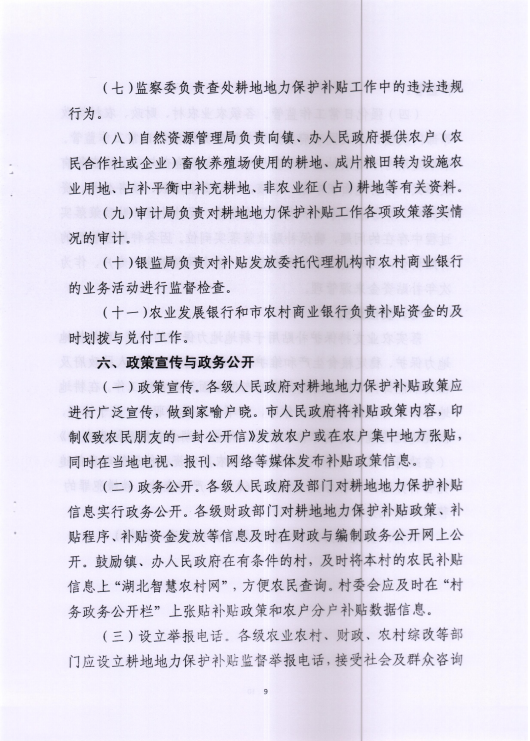 （七）监察委负责查处耕地地力保护补贴工作中的违法违规行为。

（八）自然资源管理局负责向镇、办人民政府提供农户（农民合作社或企业）畜牧养殖场使用的耕地、成片粮田转为设施农业用地、占补平衡中补充耕地、非农业征（占）耕地等有关资料。

（九）审计局负责对耕地地力保护补贴工作各项政策落实情况的审计。

（十）银监局负责对补贴发放委托代理机构市农村商业银行的业务活动进行监督检查。

（十一）农业发展银行和市农村商业银行负责补贴资金的及时划拨与兑付工作。

六、政策宣传与政务公开

（一）政策宣传。各级人民政府对耕地地力保护补贴政策应进行广泛宣传，做到家喻户晓。市人民政府将补贴政策内容，印制《致农民朋友的一封公开信》发放农户或在农户集中地方张贴，同时在当地电视、报刊、网络等媒体发布补贴政策信息。

（二）政务公开。各级人民政府及部门对耕地地力保护补贴信息实行政务公开。各级财政部门对耕地地力保护补贴政策、补贴程序、补贴资金发放等信息及时在财政与编制政务公开网上公开。鼓励镇、办人民政府在有条件的村，及时将本村的农民补贴信息上“湖北智慧农村网”，方便农民查询。村委会应及时在“村务政务公开栏”上张贴补贴政策和农户分户补贴数据信息。

（三）设立举报电话。各级农业农村、财政、农村综改等部门应设立耕地地力保护补贴监督举报电话，接受社会及群众咨询

9